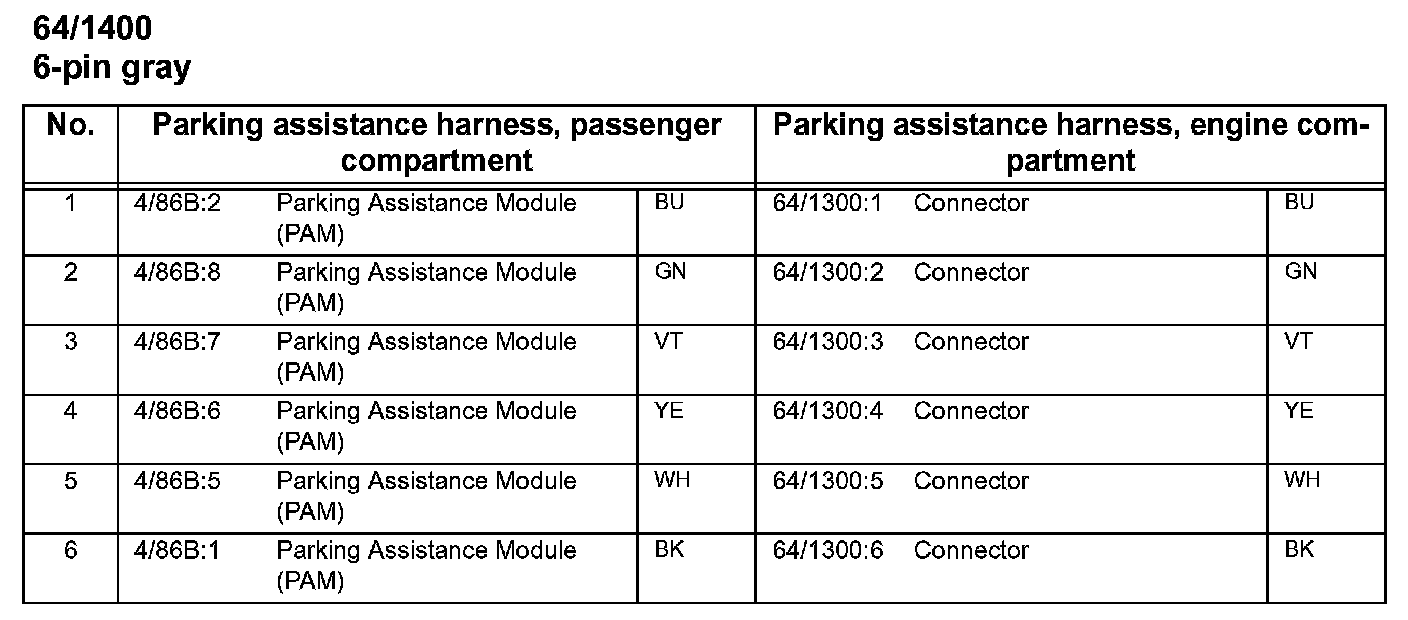 64/1400
6-pin gray

| No. | Parking assistance harness, passenger compartment | | | Parking assistance harness, engine compartment | | |
|---|---|---|---|---|---|---|
| 1 | 4/86B:2 | Parking Assistance Module (PAM) | BU | 64/1300:1 | Connector | BU |
| 2 | 4/86B:8 | Parking Assistance Module (PAM) | GN | 64/1300:2 | Connector | GN |
| 3 | 4/86B:7 | Parking Assistance Module (PAM) | VT | 64/1300:3 | Connector | VT |
| 4 | 4/86B:6 | Parking Assistance Module (PAM) | YE | 64/1300:4 | Connector | YE |
| 5 | 4/86B:5 | Parking Assistance Module (PAM) | WH | 64/1300:5 | Connector | WH |
| 6 | 4/86B:1 | Parking Assistance Module (PAM) | BK | 64/1300:6 | Connector | BK |